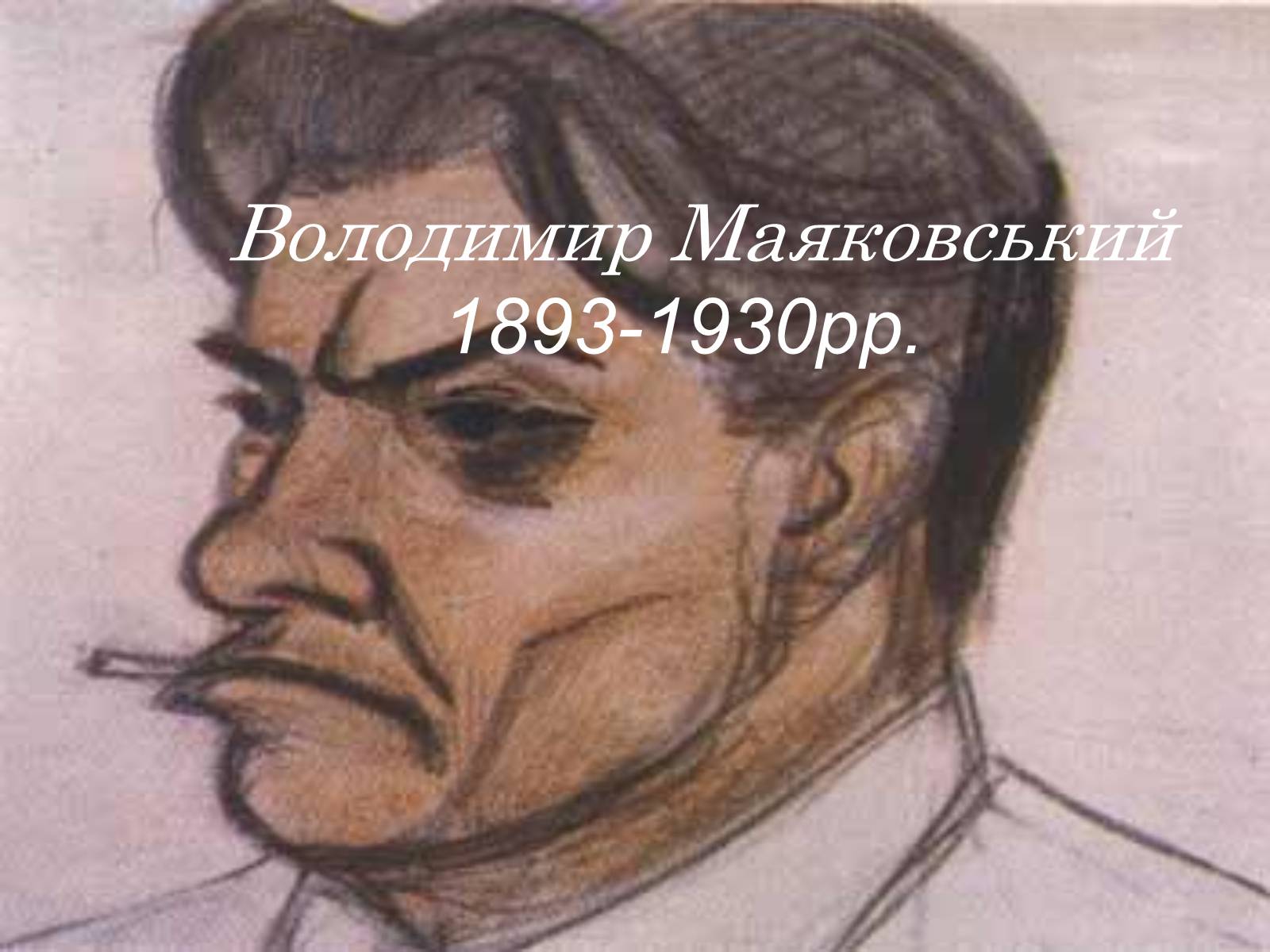 Володимир Маяковський
1893-1930рр.